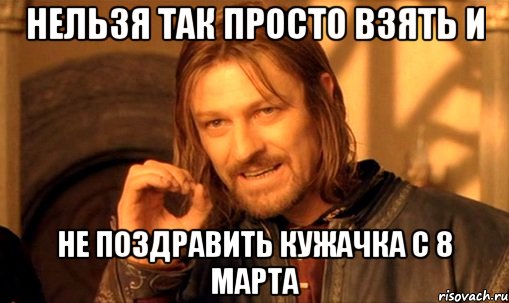 НЕЛЬЗЯ ТАК ПРОСТО ВЗЯТЬ И

НЕ ПОЗДРАВИТЬ КУЖАЧКА С 8 МАРТА

risovach.ru